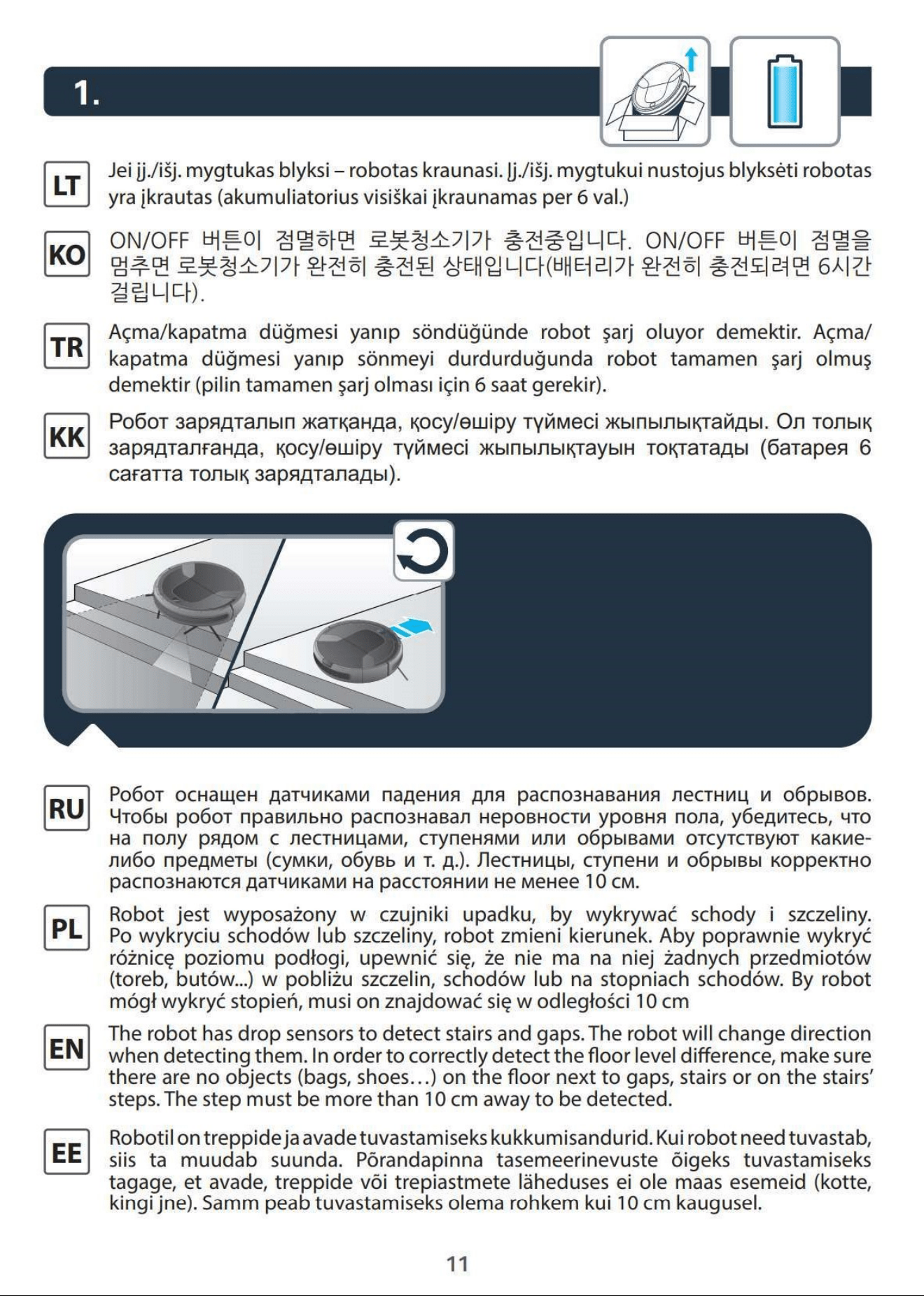 1.

LT

Jei įj./išj. mygtukas blyksi – robotas kraunasi. Įj./išj. mygtukui nustojus blyksėti robotas yra įkrautas (akumuliatorius visiškai įkraunamas per 6 val.)

KO

ON/OFF 버튼이 점멸하면 로봇청소기가 충전중입니다. ON/OFF 버튼이 점멸을 멈추면 로봇청소기가 완전히 충전된 상태입니다(배터리가 완전히 충전되려면 6시간 걸립니다).

TR

Açma/kapatma düğmesi yanıp söndüğünde robot şarj oluyor demektir. Açma/kapatma düğmesi yanıp sönmeyi durdurduğunda robot tamamen şarj olmuş demektir (pilin tamamen şarj olması için 6 saat gerekir).

KK

Робот зарядталып жатқанда, қосу/өшіру түймесі жыпылықтайды. Ол толық зарядталғанда, қосу/өшіру түймесі жыпылықтауын тоқтатады (батарея 6 сағатта толық зарядталады).

RU

Робот оснащен датчиками падения для распознавания лестниц и обрывов. Чтобы робот правильно распознавал неровности уровня пола, убедитесь, что на полу рядом с лестницами, ступенями или обрывами отсутствуют какие-либо предметы (сумки, обувь и т. д.). Лестницы, ступени и обрывы корректно распознаются датчиками на расстоянии не менее 10 см.

PL

Robot jest wyposażony w czujniki upadku, by wykrywać schody i szczeliny. Po wykryciu schodów lub szczeliny, robot zmieni kierunek. Aby poprawnie wykryć różnicę poziomu podłogi, upewnić się, że nie ma na niej żadnych przedmiotów (toreb, butów...) w pobliżu szczelin, schodów lub na stopniach schodów. By robot mógł wykryć stopień, musi on znajdować się w odległości 10 cm

EN

The robot has drop sensors to detect stairs and gaps. The robot will change direction when detecting them. In order to correctly detect the floor level difference, make sure there are no objects (bags, shoes…) on the floor next to gaps, stairs or on the stairs' steps. The step must be more than 10 cm away to be detected.

EE

Robotil on treppide ja avade tuvastamiseks kukkumisandurid. Kui robot need tuvastab, siis ta muudab suunda. Põrandapinna tasemeerinevuste õigeks tuvastamiseks tagage, et avade, treppide või trepiastmete läheduses ei ole maas esemeid (kotte, kingi jne). Samm peab tuvastamiseks olema rohkem kui 10 cm kaugusel.

11